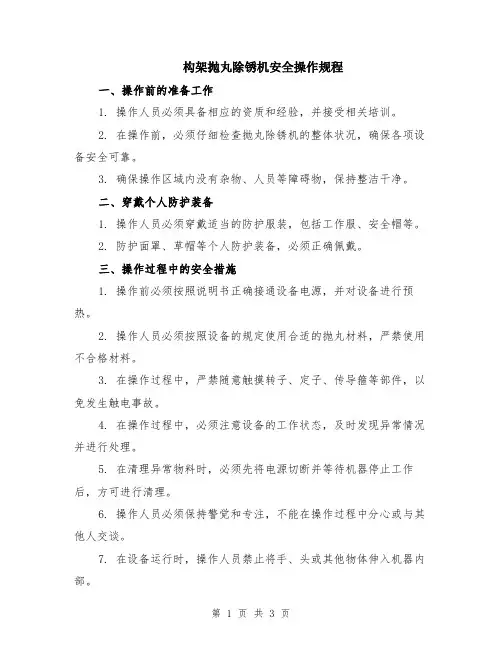 构架抛丸除锈机安全操作规程

一、操作前的准备工作

1. 操作人员必须具备相应的资质和经验，并接受相关培训。

2. 在操作前，必须仔细检查抛丸除锈机的整体状况，确保各项设备安全可靠。

3. 确保操作区域内没有杂物、人员等障碍物，保持整洁干净。

二、穿戴个人防护装备

1. 操作人员必须穿戴适当的防护服装，包括工作服、安全帽等。

2. 防护面罩、草帽等个人防护装备，必须正确佩戴。

三、操作过程中的安全措施

1. 操作前必须按照说明书正确接通设备电源，并对设备进行预热。

2. 操作人员必须按照设备的规定使用合适的抛丸材料，严禁使用不合格材料。

3. 在操作过程中，严禁随意触摸转子、定子、传导箍等部件，以免发生触电事故。

4. 在操作过程中，必须注意设备的工作状态，及时发现异常情况并进行处理。

5. 在清理异常物料时，必须先将电源切断并等待机器停止工作后，方可进行清理。

6. 操作人员必须保持警觉和专注，不能在操作过程中分心或与其他人交谈。

7. 在设备运行时，操作人员禁止将手、头或其他物体伸入机器内部。

第 1 页 共 3 页